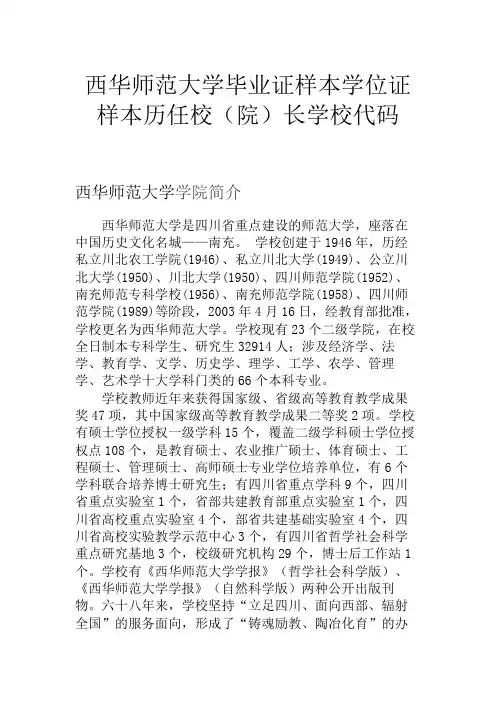 西华师范大学毕业证样本学位证样本历任校（院）长学校代码

西华师范大学学院简介

西华师范大学是四川省重点建设的师范大学，座落在中国历史文化名城——南充。 学校创建于1946年，历经私立川北农工学院(1946)、私立川北大学(1949)、公立川北大学(1950)、川北大学(1950)、四川师范学院(1952)、南充师范专科学校(1956)、南充师范学院(1958)、四川师范学院(1989)等阶段，2003年4月16日，经教育部批准，学校更名为西华师范大学。学校现有23个二级学院，在校全日制本专科学生、研究生32914人；涉及经济学、法学、教育学、文学、历史学、理学、工学、农学、管理学、艺术学十大学科门类的66个本科专业。

学校教师近年来获得国家级、省级高等教育教学成果奖47项，其中国家级高等教育教学成果二等奖2项。学校有硕士学位授权一级学科15个，覆盖二级学科硕士学位授权点108个，是教育硕士、农业推广硕士、体育硕士、工程硕士、管理硕士、高师硕士专业学位培养单位，有6个学科联合培养博士研究生；有四川省重点学科9个，四川省重点实验室1个，省部共建教育部重点实验室1个，四川省高校重点实验室4个，部省共建基础实验室4个，四川省高校实验教学示范中心3个，有四川省哲学社会科学重点研究基地3个，校级研究机构29个，博士后工作站1个。学校有《西华师范大学学报》（哲学社会科学版）、《西华师范大学学报》（自然科学版）两种公开出版刊物。六十八年来，学校坚持“立足四川、面向西部、辐射全国”的服务面向，形成了“铸魂励教、陶冶化育”的办